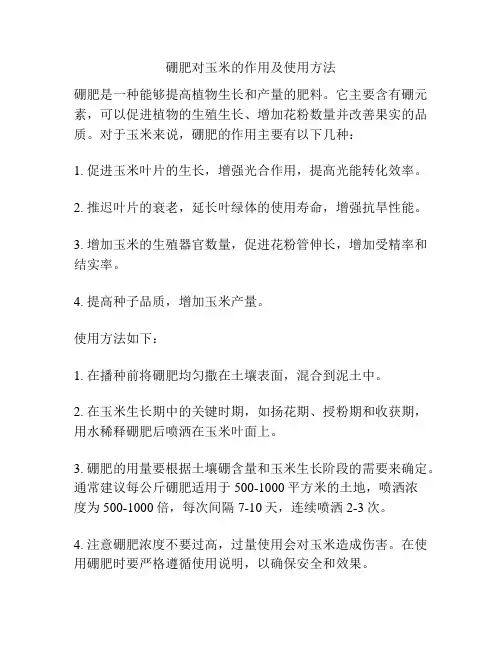 硼肥对玉米的作用及使用方法

硼肥是一种能够提高植物生长和产量的肥料。它主要含有硼元素，可以促进植物的生殖生长、增加花粉数量并改善果实的品质。对于玉米来说，硼肥的作用主要有以下几种：

1. 促进玉米叶片的生长，增强光合作用，提高光能转化效率。

2. 推迟叶片的衰老，延长叶绿体的使用寿命，增强抗旱性能。

3. 增加玉米的生殖器官数量，促进花粉管伸长，增加受精率和结实率。

4. 提高种子品质，增加玉米产量。

使用方法如下：

1. 在播种前将硼肥均匀撒在土壤表面，混合到泥土中。

2. 在玉米生长期中的关键时期，如扬花期、授粉期和收获期，用水稀释硼肥后喷洒在玉米叶面上。

3. 硼肥的用量要根据土壤硼含量和玉米生长阶段的需要来确定。通常建议每公斤硼肥适用于 500-1000 平方米的土地，喷洒浓度为 500-1000 倍，每次间隔 7-10 天，连续喷洒 2-3 次。

4. 注意硼肥浓度不要过高，过量使用会对玉米造成伤害。在使用硼肥时要严格遵循使用说明，以确保安全和效果。